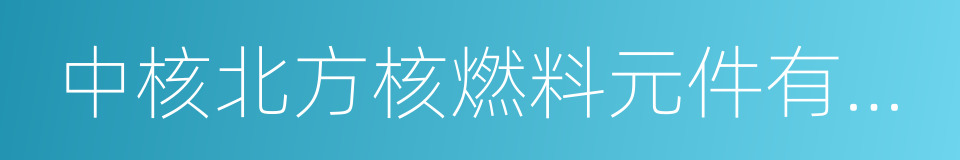 中核北方核燃料元件有...